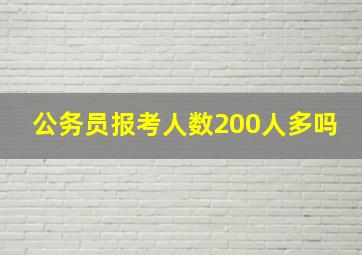 公务员报考人数200人多吗